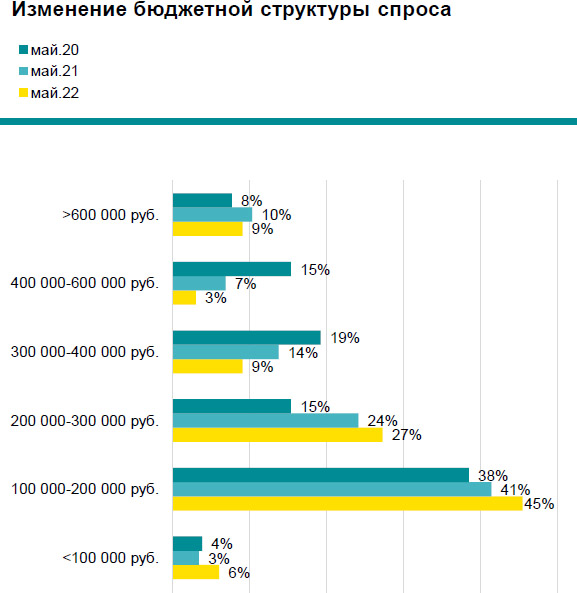 Изменение бюджетной структуры спроса

май.20
май.21
май.22

>600 000 руб.
8%
10%
9%

400 000-600 000 руб.
15%
7%
3%

300 000-400 000 руб.
19%
14%
9%

200 000-300 000 руб.
15%
24%
27%

100 000-200 000 руб.
38%
41%
45%

<100 000 руб.
4%
3%
6%